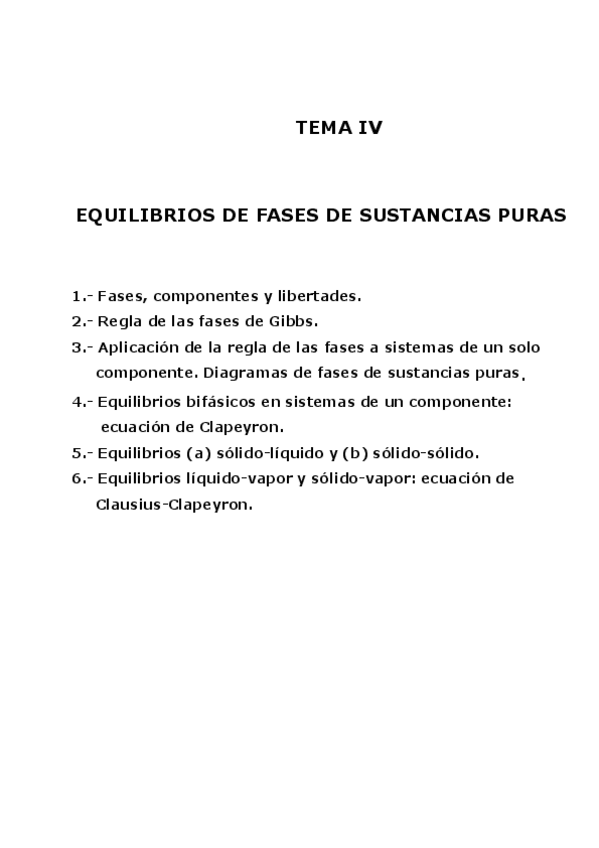 TEMA IV

EQUILIBRIOS DE FASES DE SUSTANCIAS PURAS

1.- Fases, componentes y libertades.
2.- Regla de las fases de Gibbs.
3.- Aplicación de la regla de las fases a sistemas de un solo componente. Diagramas de fases de sustancias puras.
4.- Equilibrios bifásicos en sistemas de un componente: ecuación de Clapeyron.
5.- Equilibrios (a) sólido-líquido y (b) sólido-sólido.
6.- Equilibrios líquido-vapor y sólido-vapor: ecuación de Clausius-Clapeyron.